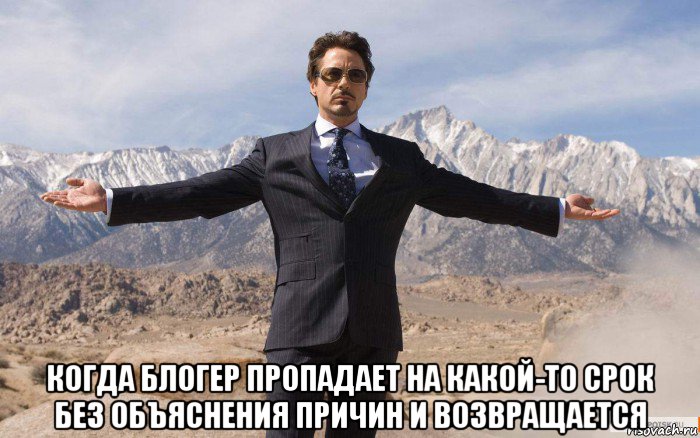 КОГДА БЛОГЕР ПРОПАДАЕТ НА КАКОЙ-ТО СРОК БЕЗ ОБЪЯСНЕНИЯ ПРИЧИН И ВОЗВРАЩАЕТСЯ

risovach.ru